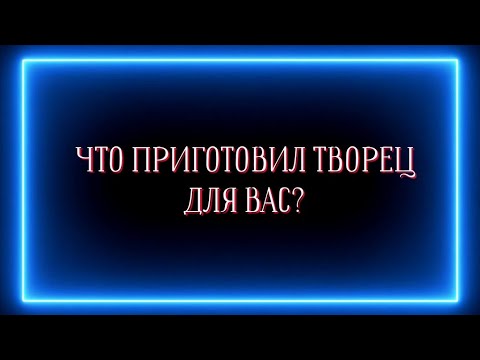 ЧТО ПРИГОТОВИЛ ТВОРЕЦ ДЛЯ ВАС?